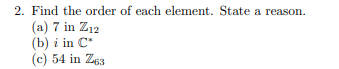 2. Find the order of each element. State a reason.
(a) 7 in $\mathbb{Z}_{12}$
(b) $i$ in $\mathbb{C}^*$
(c) 54 in $\mathbb{Z}_{63}$